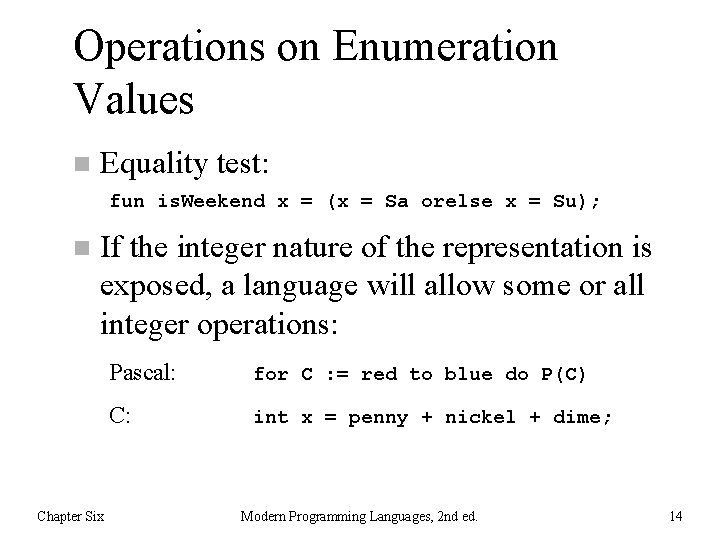 Operations on Enumeration Values

Equality test:

fun isWeekend x = (x = Sa orelse x = Su);

If the integer nature of the representation is exposed, a language will allow some or all integer operations:

Pascal: for C := red to blue do P(C)

C: int x = penny + nickel + dime;

Chapter Six

Modern Programming Languages, 2nd ed.

14